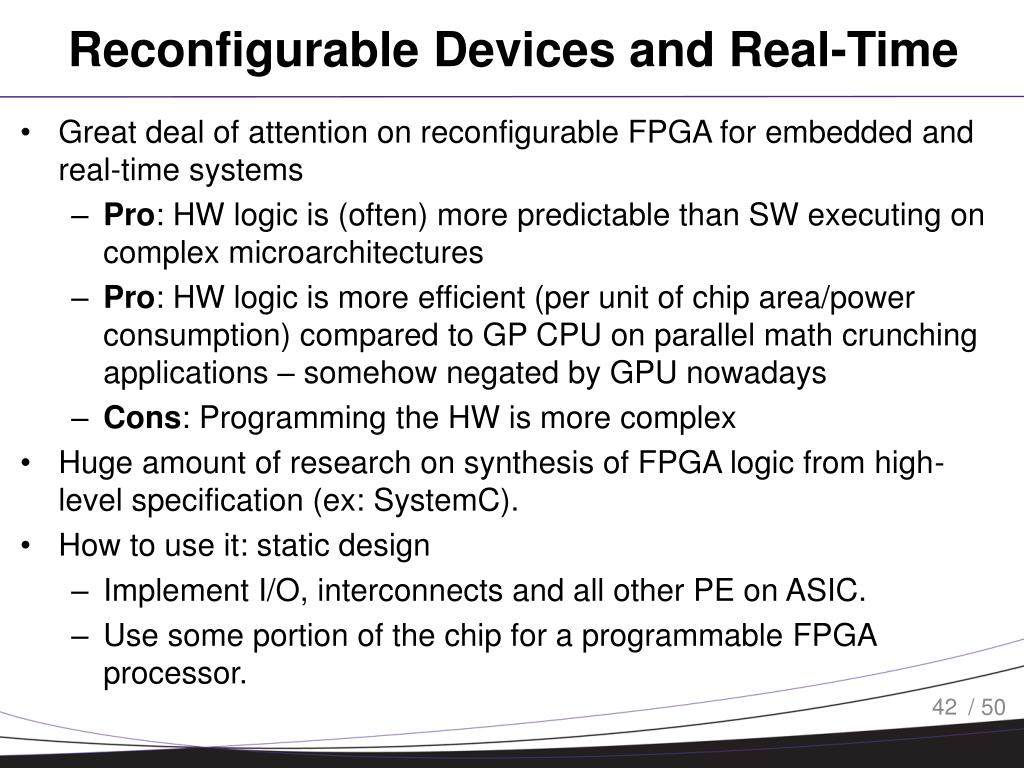 Reconfigurable Devices and Real-Time

• Great deal of attention on reconfigurable FPGA for embedded and real-time systems
– Pro: HW logic is (often) more predictable than SW executing on complex microarchitectures
– Pro: HW logic is more efficient (per unit of chip area/power consumption) compared to GP CPU on parallel math crunching applications – somehow negated by GPU nowadays
– Cons: Programming the HW is more complex
• Huge amount of research on synthesis of FPGA logic from high-level specification (ex: SystemC).
• How to use it: static design
– Implement I/O, interconnects and all other PE on ASIC.
– Use some portion of the chip for a programmable FPGA processor.

42 / 50